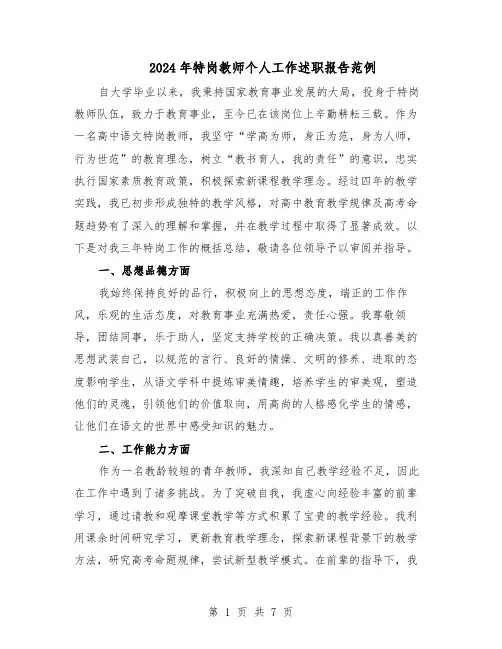 2024年特岗教师个人工作述职报告范例

自大学毕业以来，我秉持国家教育事业发展的大局，投身于特岗教师队伍，致力于教育事业，至今已在该岗位上辛勤耕耘三载。作为一名高中语文特岗教师，我坚守“学高为师，身正为范，身为人师，行为世范”的教育理念，树立“教书育人，我的责任”的意识，忠实执行国家素质教育政策，积极探索新课程教学理念。经过四年的教学实践，我已初步形成独特的教学风格，对高中教育教学规律及高考命题趋势有了深入的理解和掌握，并在教学过程中取得了显著成效。以下是对我三年特岗工作的概括总结，敬请各位领导予以审阅并指导。

一、思想品德方面

我始终保持良好的品行，积极向上的思想态度，端正的工作作风，乐观的生活态度，对教育事业充满热爱，责任心强。我尊敬领导，团结同事，乐于助人，坚定支持学校的正确决策。我以真善美的思想武装自己，以规范的言行、良好的情操、文明的修养、进取的态度影响学生，从语文学科中提炼审美情趣，培养学生的审美观，塑造他们的灵魂，引领他们的价值取向，用高尚的人格感化学生的情感，让他们在语文的世界中感受知识的魅力。

二、工作能力方面

作为一名教龄较短的青年教师，我深知自己教学经验不足，因此在工作中遇到了诸多挑战。为了突破自我，我虚心向经验丰富的前辈学习，通过请教和观摩课堂教学等方式积累了宝贵的教学经验。我利用课余时间研究学习，更新教育教学理念，探索新课程背景下的教学方法，研究高考命题规律，尝试新型教学模式。在前辈的指导下，我

第 1 页 共 7 页